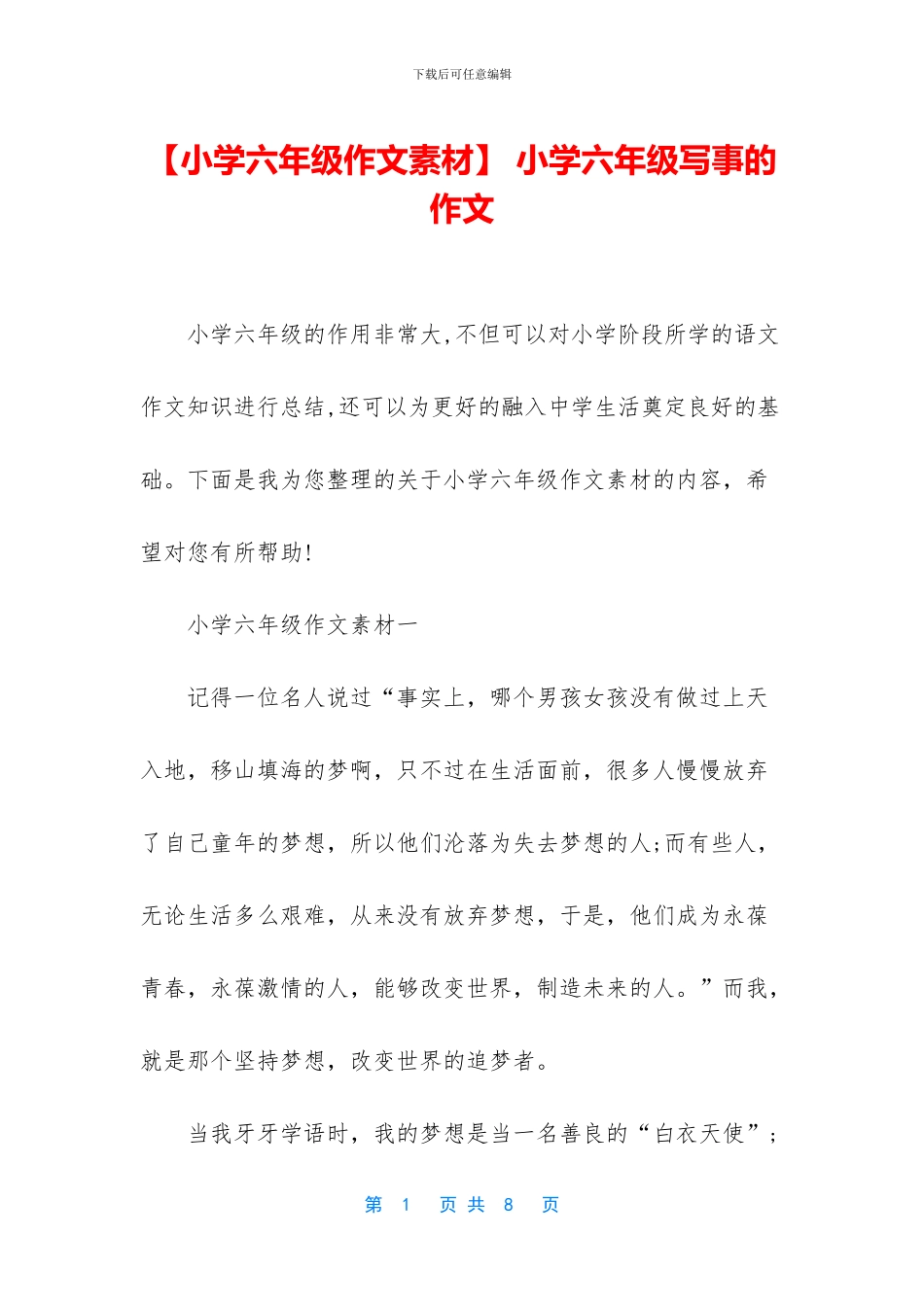 下载后可任意编辑

【小学六年级作文素材】 小学六年级写事的作文

小学六年级的作用非常大,不但可以对小学阶段所学的语文作文知识进行总结,还可以为更好的融入中学生活奠定良好的基础。下面是我为您整理的关于小学六年级作文素材的内容，希望对您有所帮助!

小学六年级作文素材一

记得一位名人说过“事实上，哪个男孩女孩没有做过上天入地，移山填海的梦啊，只不过在生活面前，很多人慢慢放弃了自己童年的梦想，所以他们沦落为失去梦想的人;而有些人，无论生活多么艰难，从来没有放弃梦想，于是，他们成为永葆青春，永葆激情的人，能够改变世界，制造未来的人。”而我，就是那个坚持梦想，改变世界的追梦者。

当我牙牙学语时，我的梦想是当一名善良的“白衣天使”;

第 1 页 共 8 页